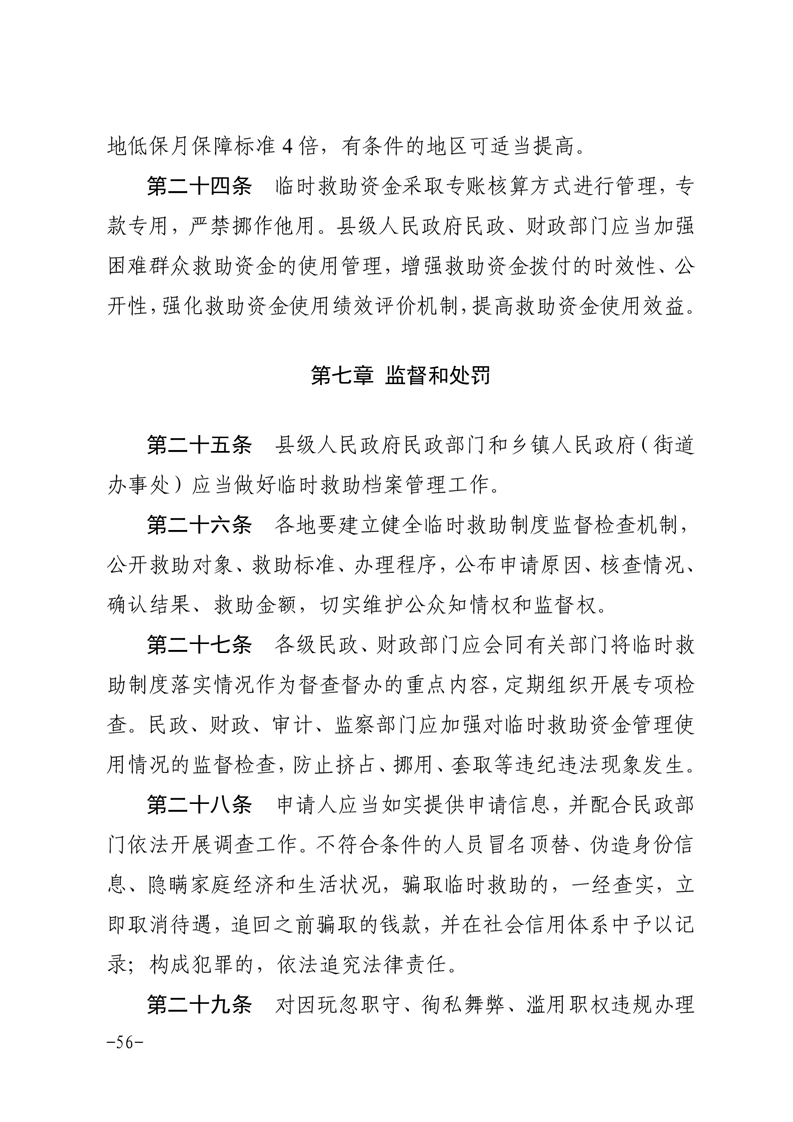 地低保月保障标准 4 倍，有条件的地区可适当提高。

第二十四条　临时救助资金采取专账核算方式进行管理，专款专用，严禁挪作他用。县级人民政府民政、财政部门应当加强困难群众救助资金的使用管理，增强救助资金拨付的时效性、公开性，强化救助资金使用绩效评价机制，提高救助资金使用效益。

第七章 监督和处罚

第二十五条　县级人民政府民政部门和乡镇人民政府（街道办事处）应当做好临时救助档案管理工作。

第二十六条　各地要建立健全临时救助制度监督检查机制，公开救助对象、救助标准、办理程序，公布申请原因、核查情况、确认结果、救助金额，切实维护公众知情权和监督权。

第二十七条　各级民政、财政部门应会同有关部门将临时救助制度落实情况作为督查督办的重点内容，定期组织开展专项检查。民政、财政、审计、监察部门应加强对临时救助资金管理使用情况的监督检查，防止挤占、挪用、套取等违纪违法现象发生。

第二十八条　申请人应当如实提供申请信息，并配合民政部门依法开展调查工作。不符合条件的人员冒名顶替、伪造身份信息、隐瞒家庭经济和生活状况，骗取临时救助的，一经查实，立即取消待遇，追回之前骗取的钱款，并在社会信用体系中予以记录；构成犯罪的，依法追究法律责任。

第二十九条　对因玩忽职守、徇私舞弊、滥用职权违规办理

-56-